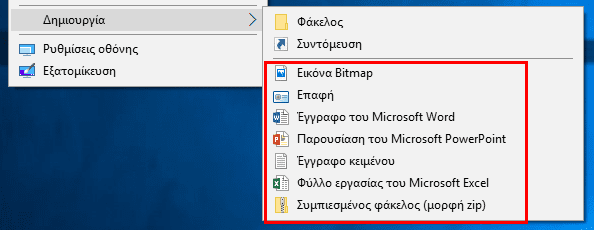 Δημιουργία

Ρυθμίσεις οθόνης

Εξατομίκευση

Φάκελος

Συντόμευση

Εικόνα Bitmap

Επαφή

Έγγραφο του Microsoft Word

Παρουσίαση του Microsoft PowerPoint

Έγγραφο κειμένου

Φύλλο εργασίας του Microsoft Excel

Συμπιεσμένος φάκελος (μορφή zip)